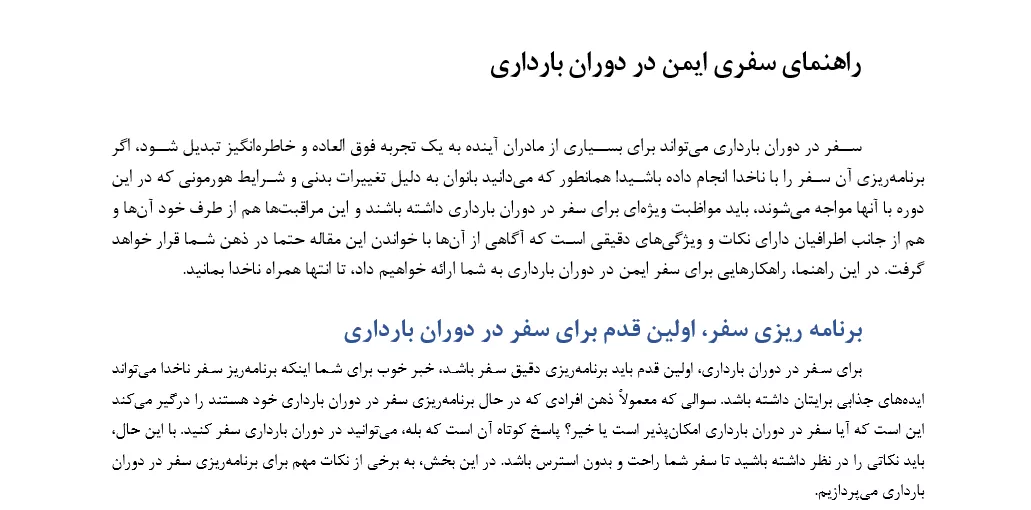 راهنمای سفری ایمن در دوران بارداری

سفر در دوران بارداری می‌تواند برای بسیاری از مادران آینده به یک تجربه فوق العاده و خاطره‌انگیز تبدیل شود، اگر برنامه‌ریزی آن سفر را با ناخدا انجام داده باشید! همانطور که می‌دانید بانوان به دلیل تغییرات بدنی و شرایط هورمونی که در این دوره با آنها مواجه می‌شوند، باید مواظبت ویژه‌ای برای سفر در دوران بارداری داشته باشند و این مراقبت‌ها هم از طرف خود آن‌ها و هم از جانب اطرافیان دارای نکات و ویژگی‌های دقیقی است که آگاهی از آن‌ها با خواندن این مقاله حتما در ذهن شما قرار خواهد گرفت. در این راهنما، راهکارهایی برای سفر ایمن در دوران بارداری به شما ارائه خواهیم داد، تا انتها همراه ناخدا بمانید.

برنامه ریزی سفر، اولین قدم برای سفر در دوران بارداری

برای سفر در دوران بارداری، اولین قدم باید برنامه‌ریزی دقیق سفر باشد، خبر خوب برای شما اینکه برنامه‌ریز سفر ناخدا می‌تواند ایده‌های جذابی برایتان داشته باشد. سوالی که معمولاً ذهن افرادی که در حال برنامه‌ریزی سفر در دوران بارداری خود هستند را درگیر می‌کند این است که آیا سفر در دوران بارداری امکان‌پذیر است یا خیر؟ پاسخ کوتاه آن است که بله، می‌توانید در دوران بارداری سفر کنید. با این حال، باید نکاتی را در نظر داشته باشید تا سفر شما راحت و بدون استرس باشد. در این بخش، به برخی از نکات مهم برای برنامه‌ریزی سفر در دوران بارداری می‌پردازیم.